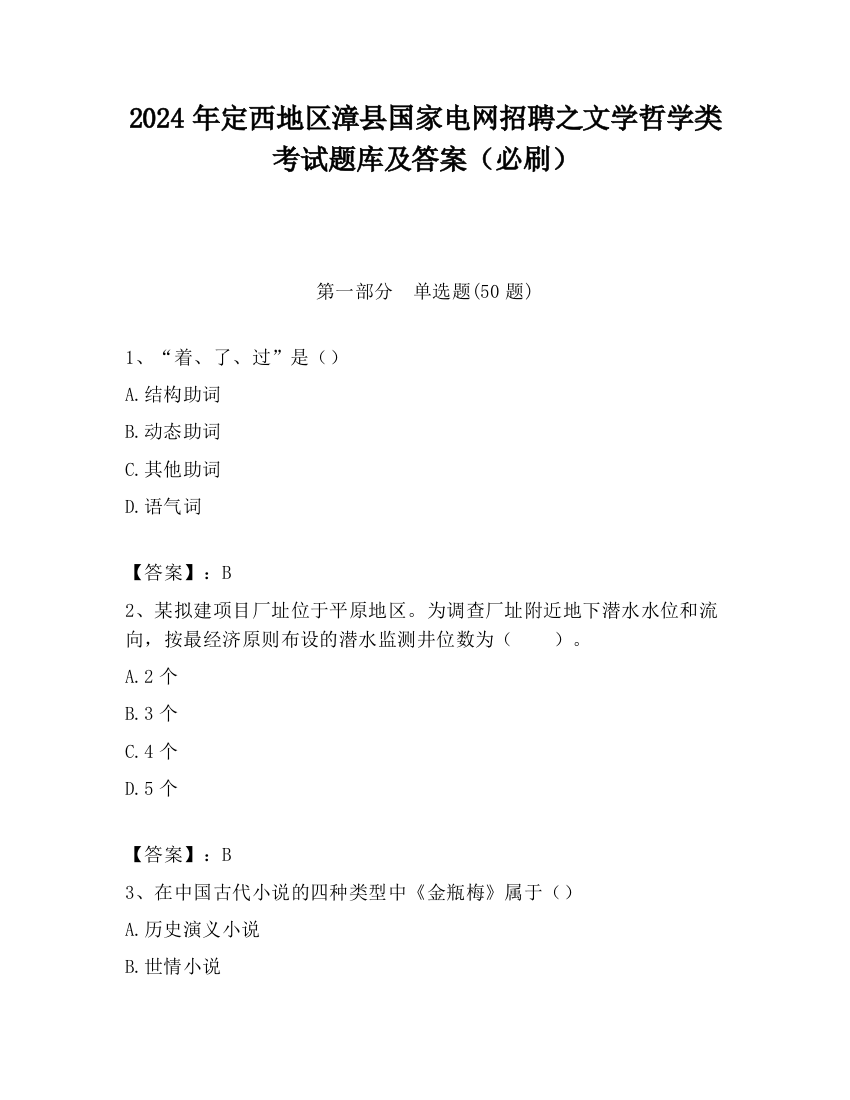 2024 年定西地区漳县国家电网招聘之文学哲学类考试题库及答案（必刷）

第一部分　单选题(50 题)

1、“着、了、过”是（）

A.结构助词

B.动态助词

C.其他助词

D.语气词

【答案】：B

2、某拟建项目厂址位于平原地区。为调查厂址附近地下潜水水位和流向，按最经济原则布设的潜水监测井位数为（　　）。

A.2 个

B.3 个

C.4 个

D.5 个

【答案】：B

3、在中国古代小说的四种类型中《金瓶梅》属于（）

A.历史演义小说

B.世情小说